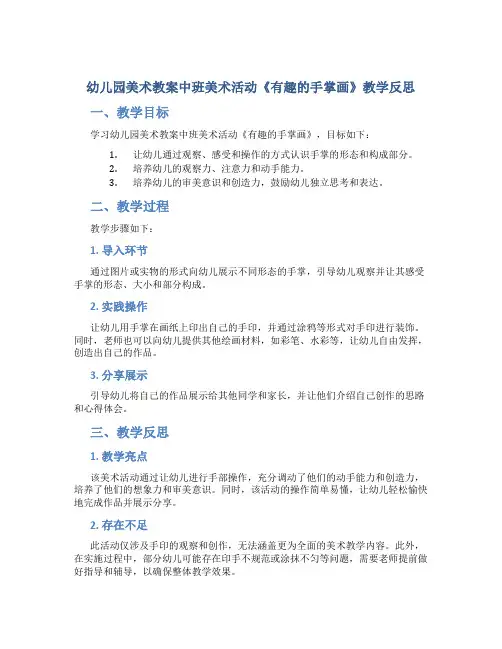 幼儿园美术教案中班美术活动《有趣的手掌画》教学反思

一、教学目标

学习幼儿园美术教案中班美术活动《有趣的手掌画》，目标如下：

1. 让幼儿通过观察、感受和操作的方式认识手掌的形态和构成部分。
2. 培养幼儿的观察力、注意力和动手能力。
3. 培养幼儿的审美意识和创造力，鼓励幼儿独立思考和表达。

二、教学过程

教学步骤如下：

1. 导入环节

通过图片或实物的形式向幼儿展示不同形态的手掌，引导幼儿观察并让其感受手掌的形态、大小和部分构成。

2. 实践操作

让幼儿用手掌在画纸上印出自己的手印，并通过涂鸦等形式对手印进行装饰。同时，老师也可以向幼儿提供其他绘画材料，如彩笔、水彩等，让幼儿自由发挥，创造出自己的作品。

3. 分享展示

引导幼儿将自己的作品展示给其他同学和家长，并让他们介绍自己创作的思路和心得体会。

三、教学反思

1. 教学亮点

该美术活动通过让幼儿进行手部操作，充分调动了他们的动手能力和创造力，培养了他们的想象力和审美意识。同时，该活动的操作简单易懂，让幼儿轻松愉快地完成作品并展示分享。

2. 存在不足

此活动仅涉及手印的观察和创作，无法涵盖更为全面的美术教学内容。此外，在实施过程中，部分幼儿可能存在印手不规范或涂抹不匀等问题，需要老师提前做好指导和辅导，以确保整体教学效果。